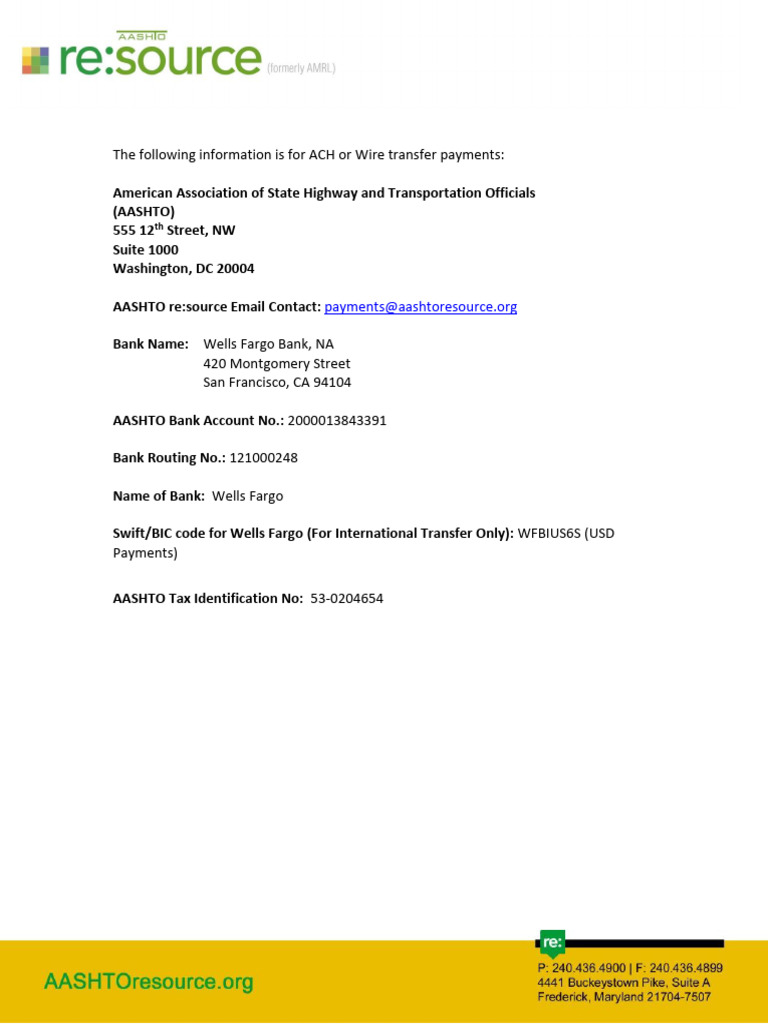 AASHTO
re:source (formerly AMRL)

The following information is for ACH or Wire transfer payments:

American Association of State Highway and Transportation Officials (AASHTO)
555 12$^{th}$ Street, NW
Suite 1000
Washington, DC 20004

AASHTO re:source Email Contact: payments@aashtoresource.org

Bank Name: Wells Fargo Bank, NA
420 Montgomery Street
San Francisco, CA 94104

AASHTO Bank Account No.: 2000013843391

Bank Routing No.: 121000248

Name of Bank: Wells Fargo

Swift/BIC code for Wells Fargo (For International Transfer Only): WFBIUS6S (USD Payments)

AASHTO Tax Identification No: 53-0204654

AASHTOresource.org

re:
P: 240.436.4900 | F: 240.436.4899
4441 Buckeystown Pike, Suite A
Frederick, Maryland 21704-7507